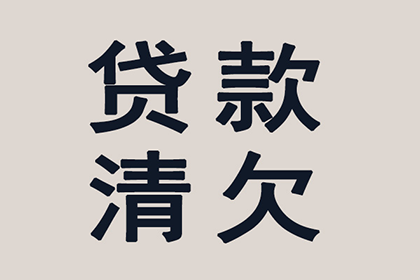 贷款
清欠